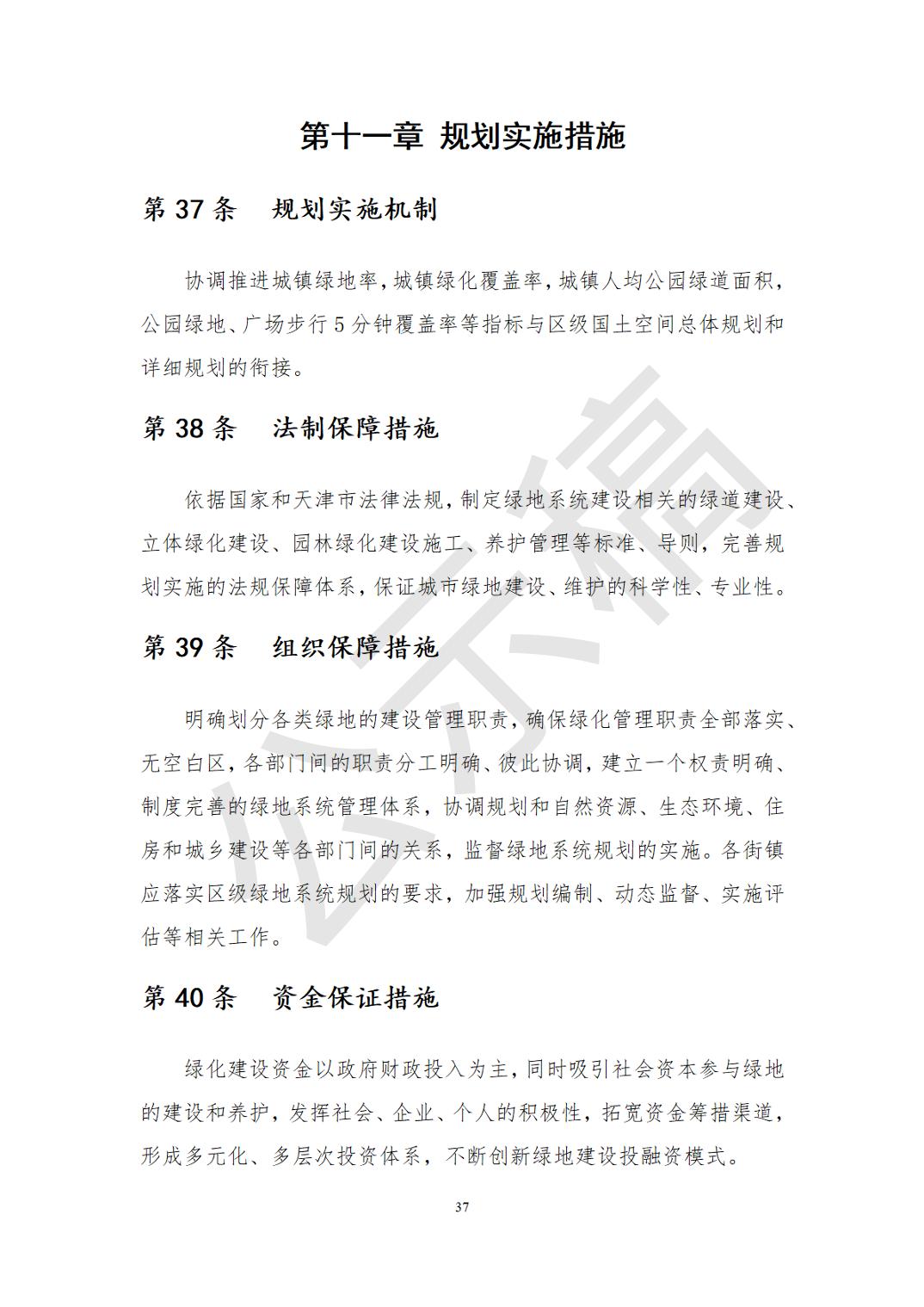 第十一章 规划实施措施

第37条 规划实施机制

协调推进城镇绿地率,城镇绿化覆盖率,城镇人均公园绿道面积,公园绿地、广场步行5分钟覆盖率等指标与区级国土空间总体规划和详细规划的衔接。

第38条 法制保障措施

依据国家和天津市法律法规,制定绿地系统建设相关的绿道建设、立体绿化建设、园林绿化建设施工、养护管理等标准、导则,完善规划实施的法规保障体系,保证城市绿地建设、维护的科学性、专业性。

第39条 组织保障措施

明确划分各类绿地的建设管理职责,确保绿化管理职责全部落实、无空白区,各部门间的职责分工明确、彼此协调,建立一个权责明确、制度完善的绿地系统管理体系,协调规划和自然资源、生态环境、住房和城乡建设等各部门间的关系,监督绿地系统规划的实施。各街镇应落实区级绿地系统规划的要求,加强规划编制、动态监督、实施评估等相关工作。

第40条 资金保证措施

绿化建设资金以政府财政投入为主,同时吸引社会资本参与绿地的建设和养护,发挥社会、企业、个人的积极性,拓宽资金筹措渠道,形成多元化、多层次投资体系,不断创新绿地建设投融资模式。

37

公示稿